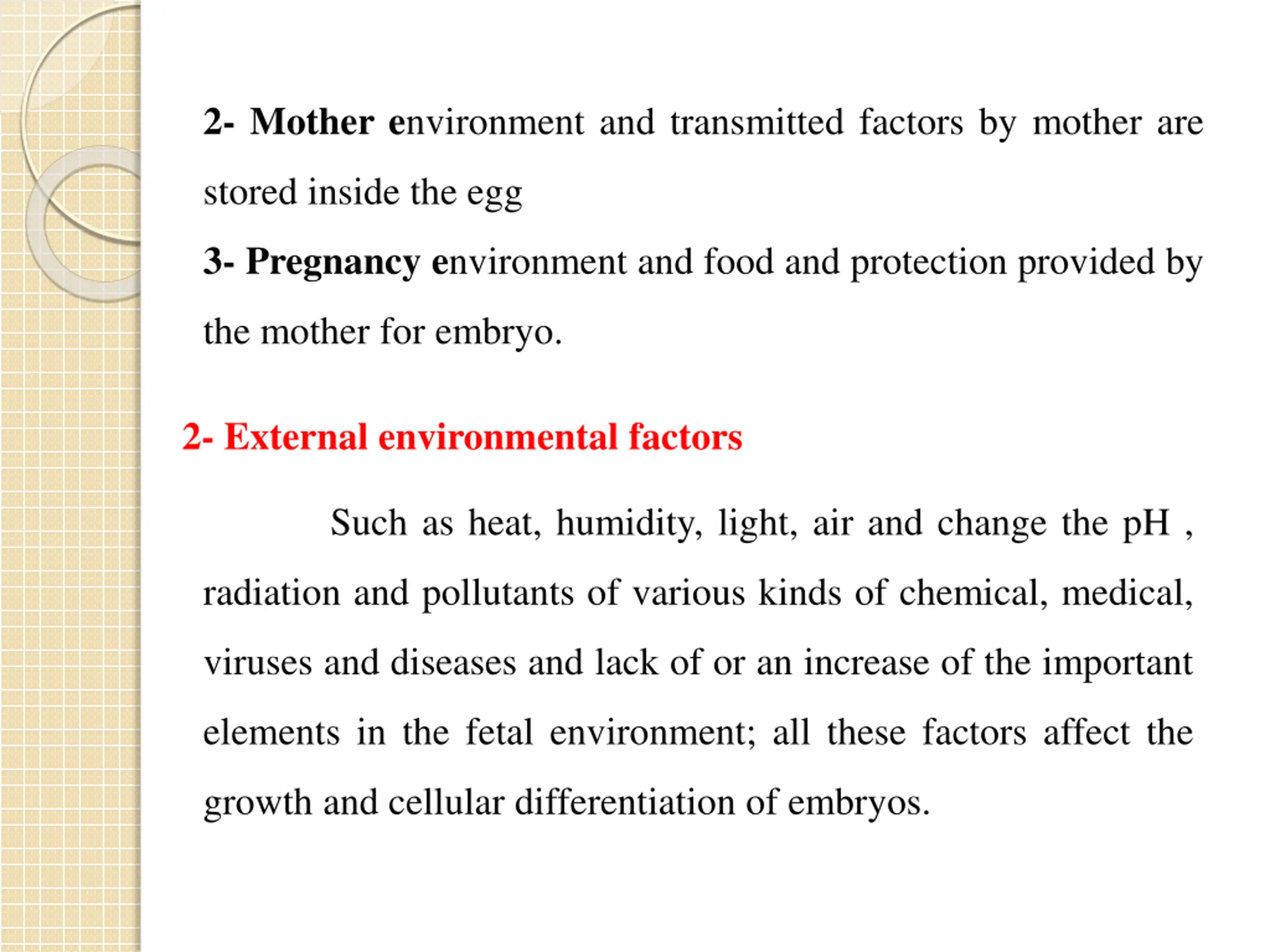 2- Mother environment and transmitted factors by mother are stored inside the egg

3- Pregnancy environment and food and protection provided by the mother for embryo.

2- External environmental factors

Such as heat, humidity, light, air and change the pH , radiation and pollutants of various kinds of chemical, medical, viruses and diseases and lack of or an increase of the important elements in the fetal environment; all these factors affect the growth and cellular differentiation of embryos.